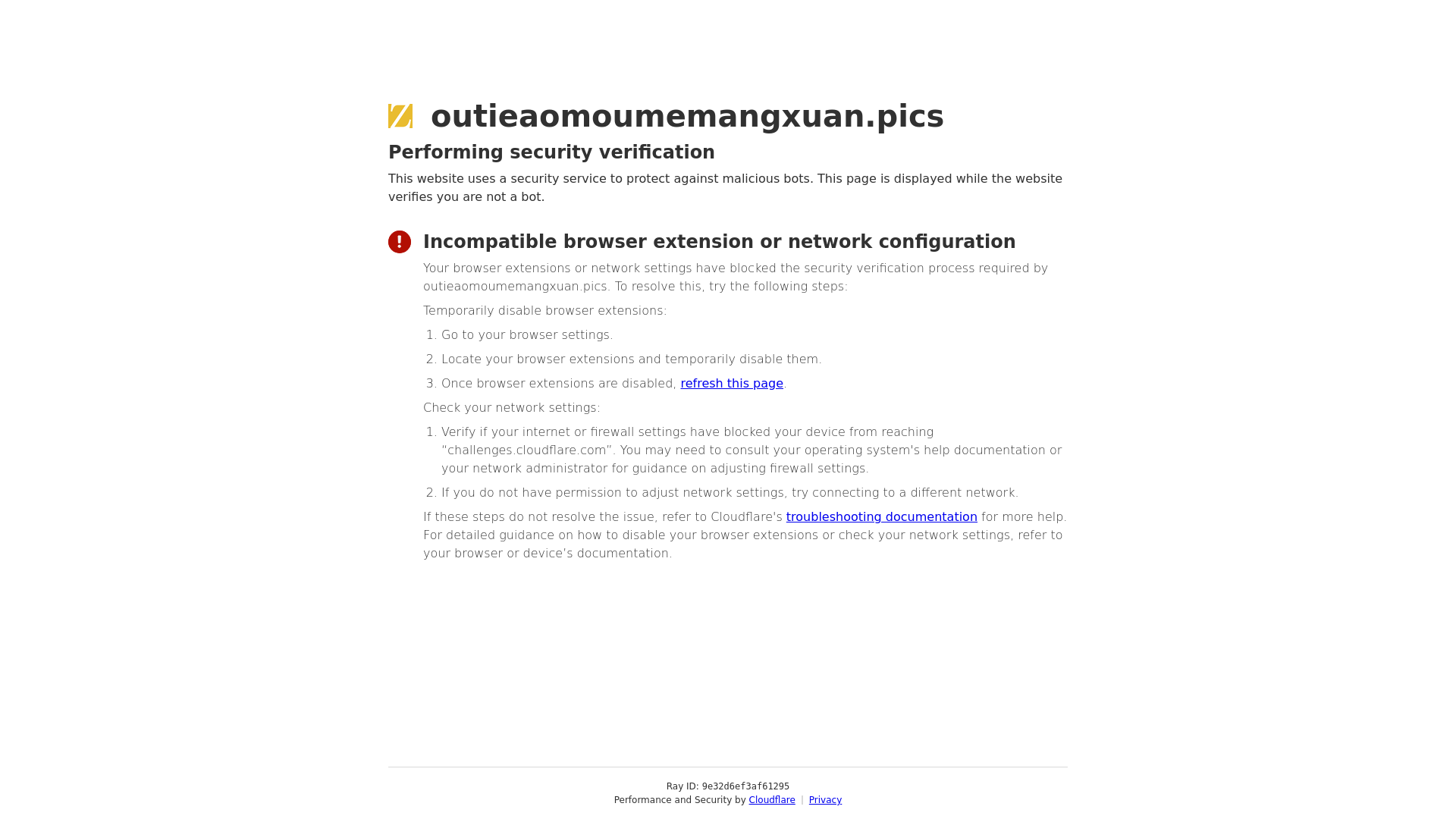 outieaomoumemangxuan.pics

Performing security verification

This website uses a security service to protect against malicious bots. This page is displayed while the website verifies you are not a bot.

Incompatible browser extension or network configuration

Your browser extensions or network settings have blocked the security verification process required by outieaomoumemangxuan.pics. To resolve this, try the following steps:

Temporarily disable browser extensions:

1. Go to your browser settings.
2. Locate your browser extensions and temporarily disable them.
3. Once browser extensions are disabled, refresh this page.

Check your network settings:

1. Verify if your internet or firewall settings have blocked your device from reaching "challenges.cloudflare.com". You may need to consult your operating system's help documentation or your network administrator for guidance on adjusting firewall settings.
2. If you do not have permission to adjust network settings, try connecting to a different network.

If these steps do not resolve the issue, refer to Cloudflare's troubleshooting documentation for more help. For detailed guidance on how to disable your browser extensions or check your network settings, refer to your browser or device's documentation.

Ray ID: 9e32d6ef3af61295
Performance and Security by Cloudflare | Privacy